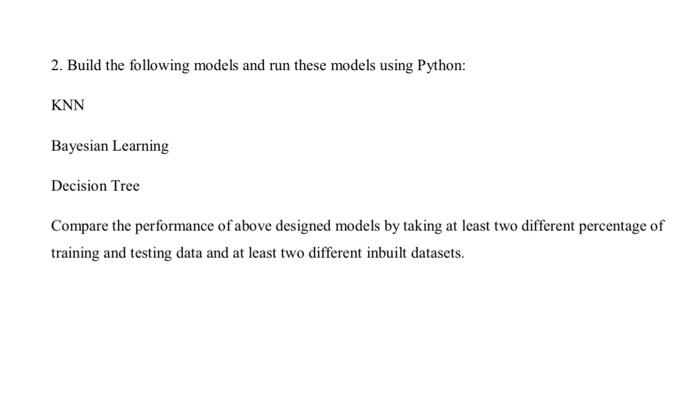 2. Build the following models and run these models using Python:

KNN

Bayesian Learning

Decision Tree

Compare the performance of above designed models by taking at least two different percentage of training and testing data and at least two different inbuilt datasets.